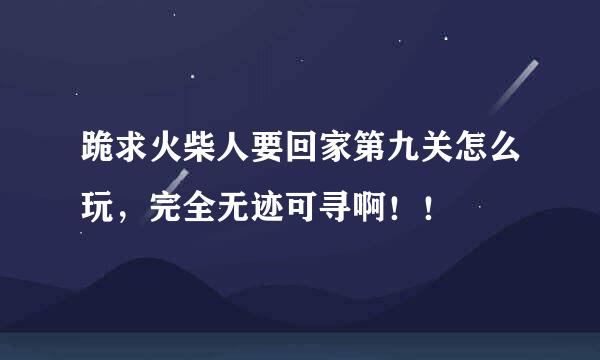 跪求火柴人要回家第九关怎么玩，完全无迹可寻啊！！